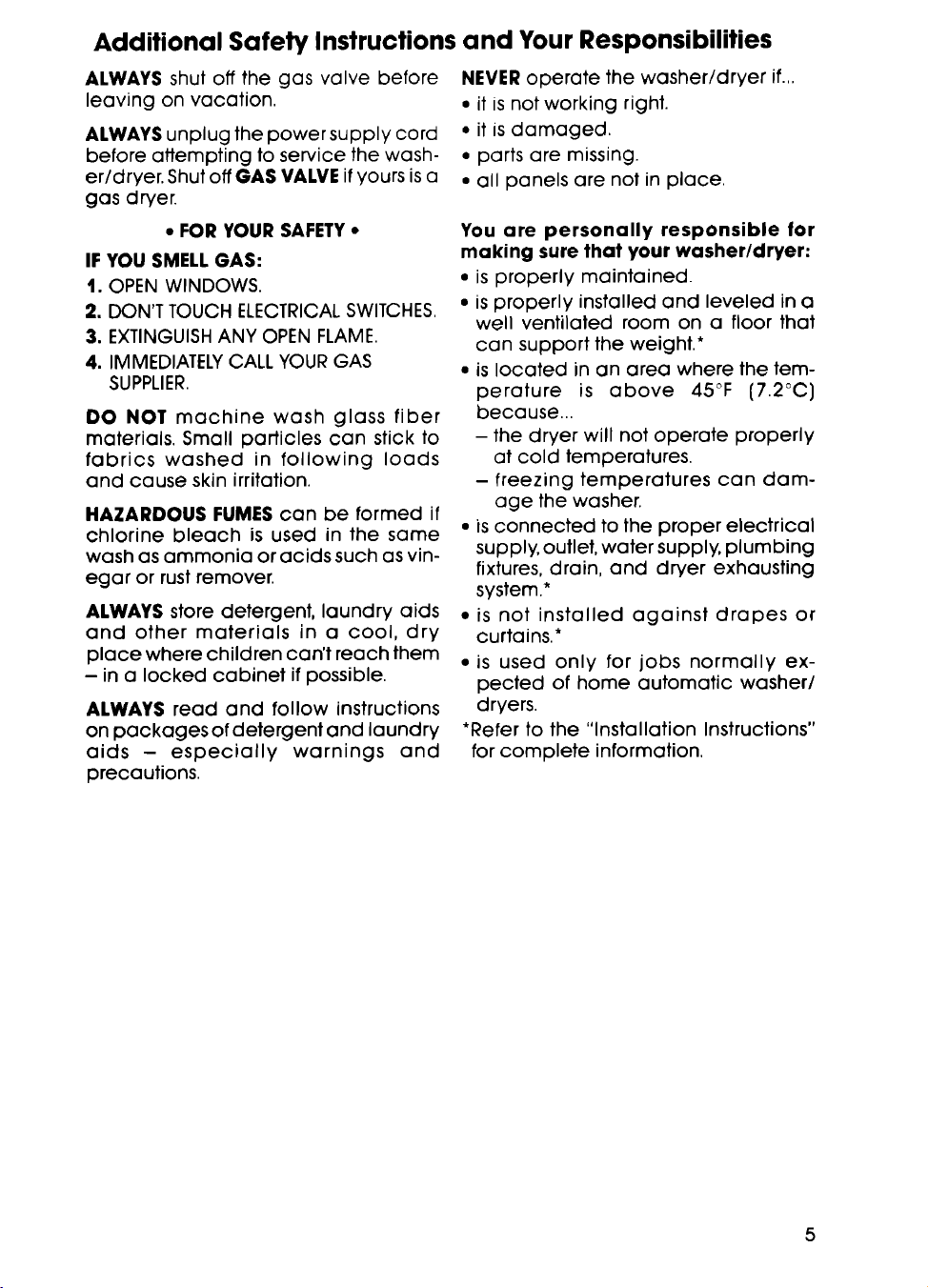 Additional Safety Instructions and Your Responsibilities

ALWAYS shut off the gas valve before leaving on vacation.

ALWAYS unplug the power supply cord before attempting to service the washer/dryer. Shut off GAS VALVE if yours is a gas dryer.

• FOR YOUR SAFETY •

IF YOU SMELL GAS:

1. OPEN WINDOWS.
2. DON'T TOUCH ELECTRICAL SWITCHES.
3. EXTINGUISH ANY OPEN FLAME.
4. IMMEDIATELY CALL YOUR GAS SUPPLIER.

DO NOT machine wash glass fiber materials. Small particles can stick to fabrics washed in following loads and cause skin irritation.

HAZARDOUS FUMES can be formed if chlorine bleach is used in the same wash as ammonia or acids such as vinegar or rust remover.

ALWAYS store detergent, laundry aids and other materials in a cool, dry place where children can't reach them – in a locked cabinet if possible.

ALWAYS read and follow instructions on packages of detergent and laundry aids – especially warnings and precautions.

NEVER operate the washer/dryer if...
• it is not working right.
• it is damaged.
• parts are missing.
• all panels are not in place.

You are personally responsible for making sure that your washer/dryer:
• is properly maintained.
• is properly installed and leveled in a well ventilated room on a floor that can support the weight.*
• is located in an area where the temperature is above 45°F (7.2°C) because...
– the dryer will not operate properly at cold temperatures.
– freezing temperatures can damage the washer.
• is connected to the proper electrical supply, outlet, water supply, plumbing fixtures, drain, and dryer exhausting system.*
• is not installed against drapes or curtains.*
• is used only for jobs normally expected of home automatic washer/dryers.
*Refer to the "Installation Instructions" for complete information.

5